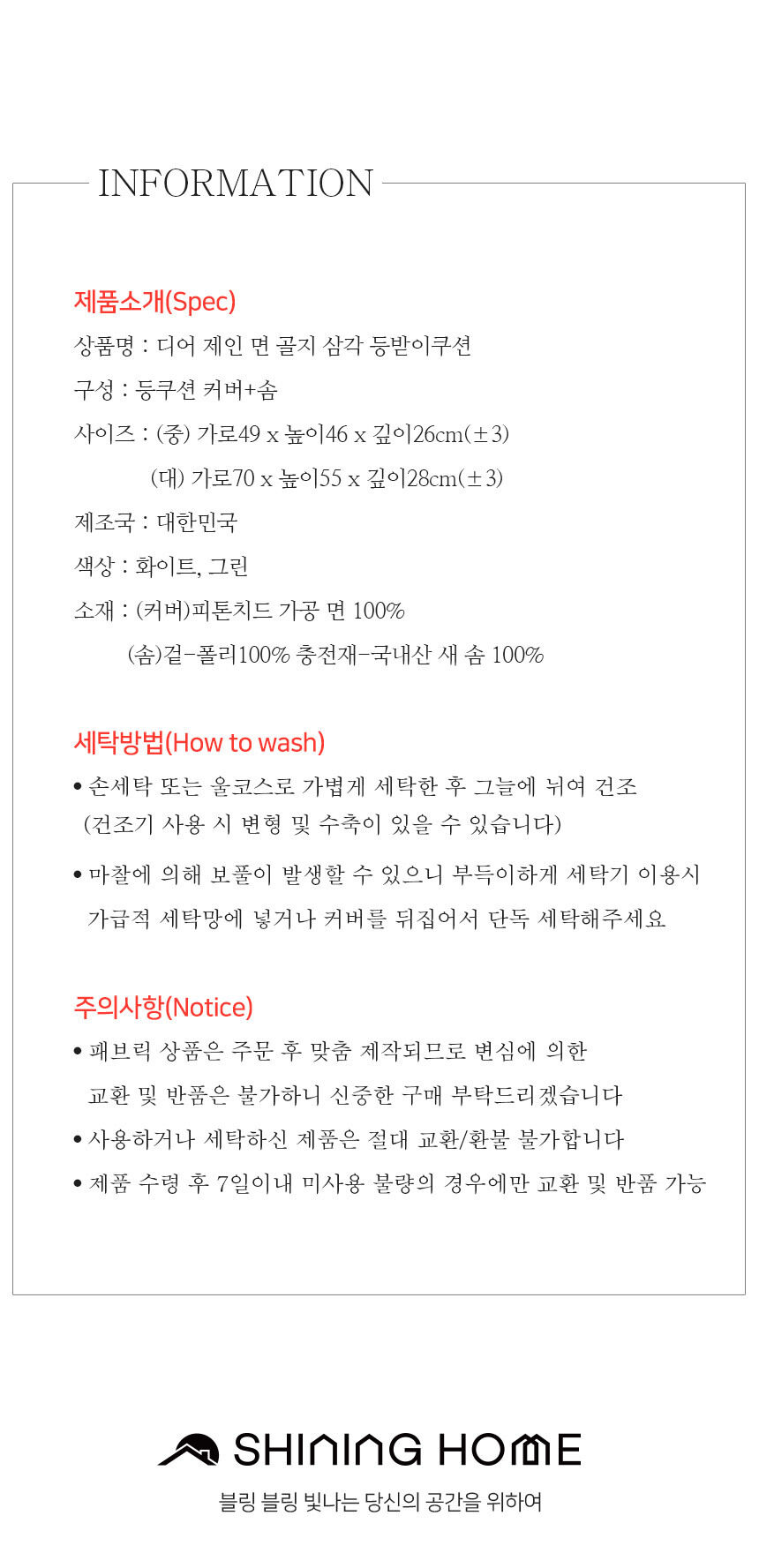 INFORMATION

제품소개(Spec)

상품명 : 디어 제인 면 골지 삼각 등받이쿠션

구성 : 등쿠션 커버+솜

사이즈 : (중) 가로49 x 높이46 x 깊이26cm(±3)

(대) 가로70 x 높이55 x 깊이28cm(±3)

제조국 : 대한민국

색상 : 화이트, 그린

소재 : (커버)피톤치드 가공 면 100%

(솜)겉-폴리100% 충전재-국내산 새 솜 100%

세탁방법(How to wash)

• 손세탁 또는 울코스로 가볍게 세탁한 후 그늘에 뉘여 건조 (건조기 사용 시 변형 및 수축이 있을 수 있습니다)

• 마찰에 의해 보풀이 발생할 수 있으니 부득이하게 세탁기 이용시 가급적 세탁망에 넣거나 커버를 뒤집어서 단독 세탁해주세요

주의사항(Notice)

• 패브릭 상품은 주문 후 맞춤 제작되므로 변심에 의한 교환 및 반품은 불가하니 신중한 구매 부탁드리겠습니다

• 사용하거나 세탁하신 제품은 절대 교환/환불 불가합니다

• 제품 수령 후 7일이내 미사용 불량의 경우에만 교환 및 반품 가능

SHINING HOME

블링 블링 빛나는 당신의 공간을 위하여